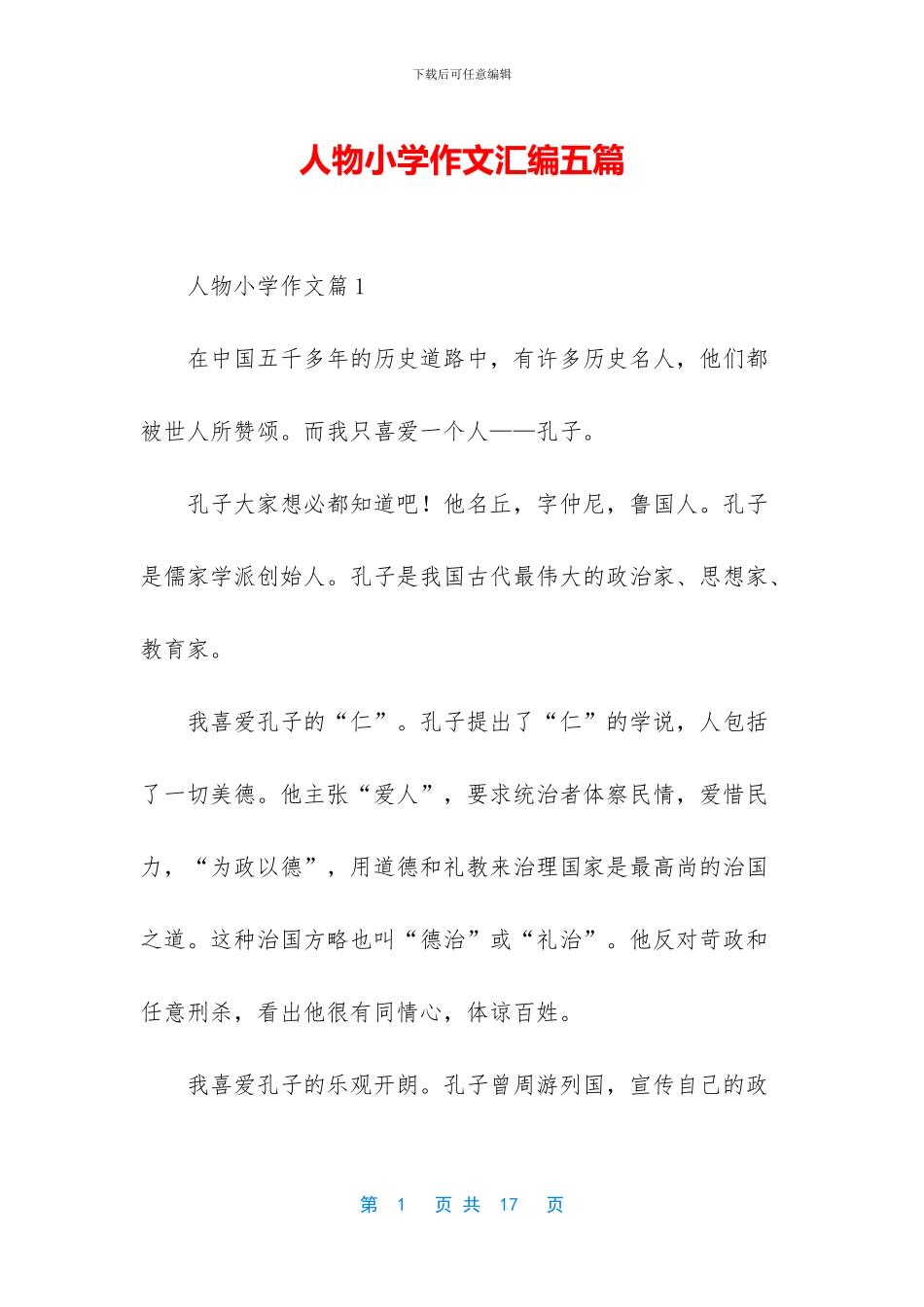 下载后可任意编辑

人物小学作文汇编五篇

人物小学作文篇1

在中国五千多年的历史道路中，有许多历史名人，他们都被世人所赞颂。而我只喜爱一个人——孔子。

孔子大家想必都知道吧！他名丘，字仲尼，鲁国人。孔子是儒家学派创始人。孔子是我国古代最伟大的政治家、思想家、教育家。

我喜爱孔子的“仁”。孔子提出了“仁”的学说，人包括了一切美德。他主张“爱人”，要求统治者体察民情，爱惜民力，“为政以德”，用道德和礼教来治理国家是最高尚的治国之道。这种治国方略也叫“德治”或“礼治”。他反对苛政和任意刑杀，看出他很有同情心，体谅百姓。

我喜爱孔子的乐观开朗。孔子曾周游列国，宣传自己的政

第 1 页 共 17 页